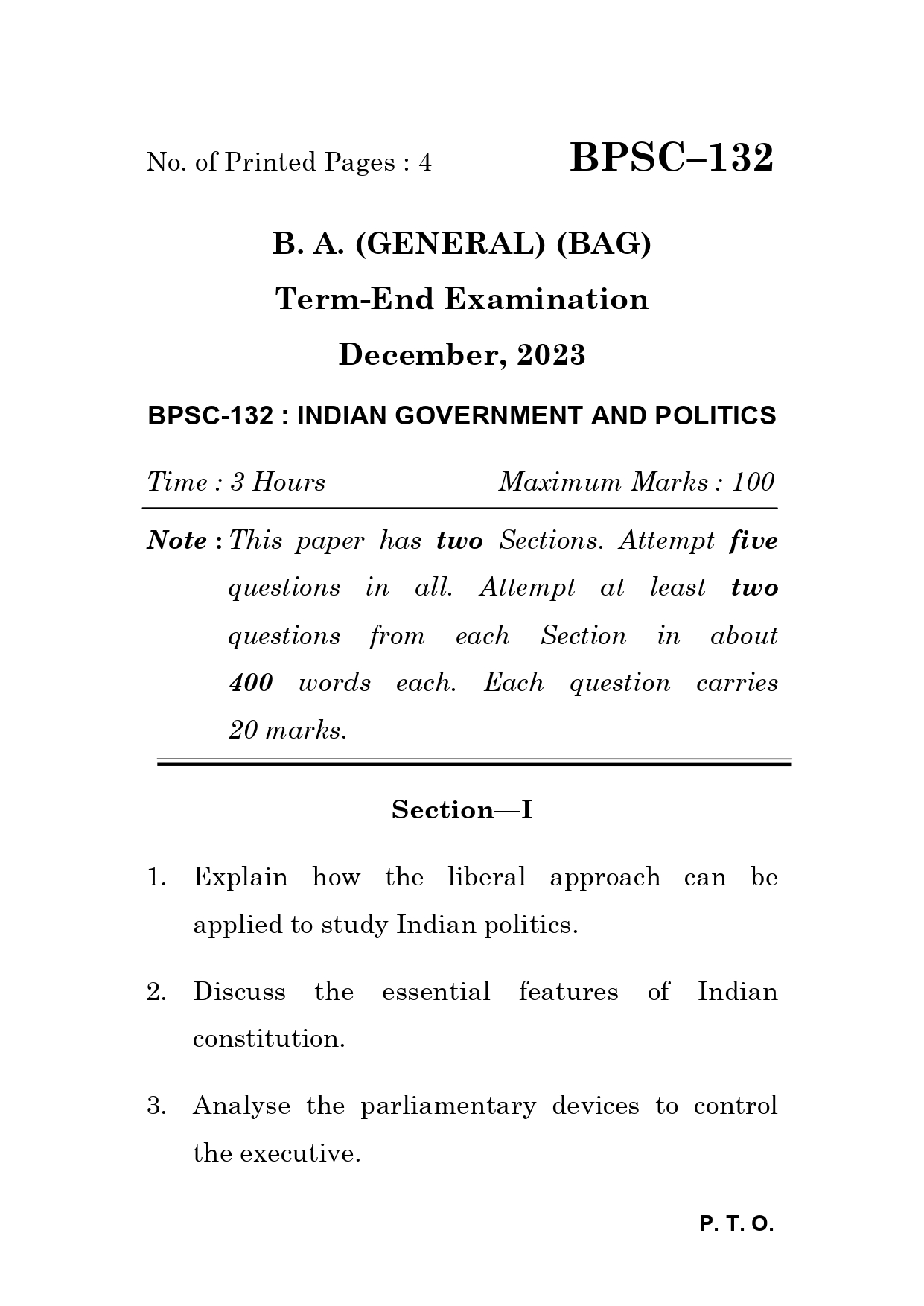 No. of Printed Pages : 4

BPSC–132

B. A. (GENERAL) (BAG)

Term-End Examination

December, 2023

BPSC-132 : INDIAN GOVERNMENT AND POLITICS

Time : 3 Hours

Maximum Marks : 100

Note : This paper has two Sections. Attempt five questions in all. Attempt at least two questions from each Section in about 400 words each. Each question carries 20 marks.

Section—I

1. Explain how the liberal approach can be applied to study Indian politics.

2. Discuss the essential features of Indian constitution.

3. Analyse the parliamentary devices to control the executive.

P. T. O.